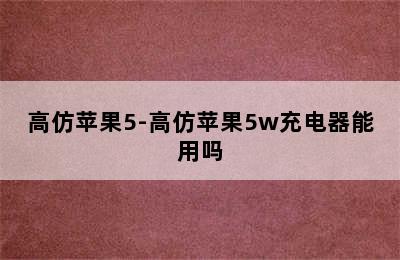 高仿苹果5-高仿苹果5w充电器能用吗